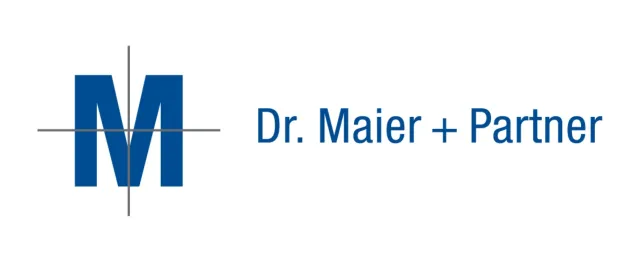 M

Dr. Maier + Partner